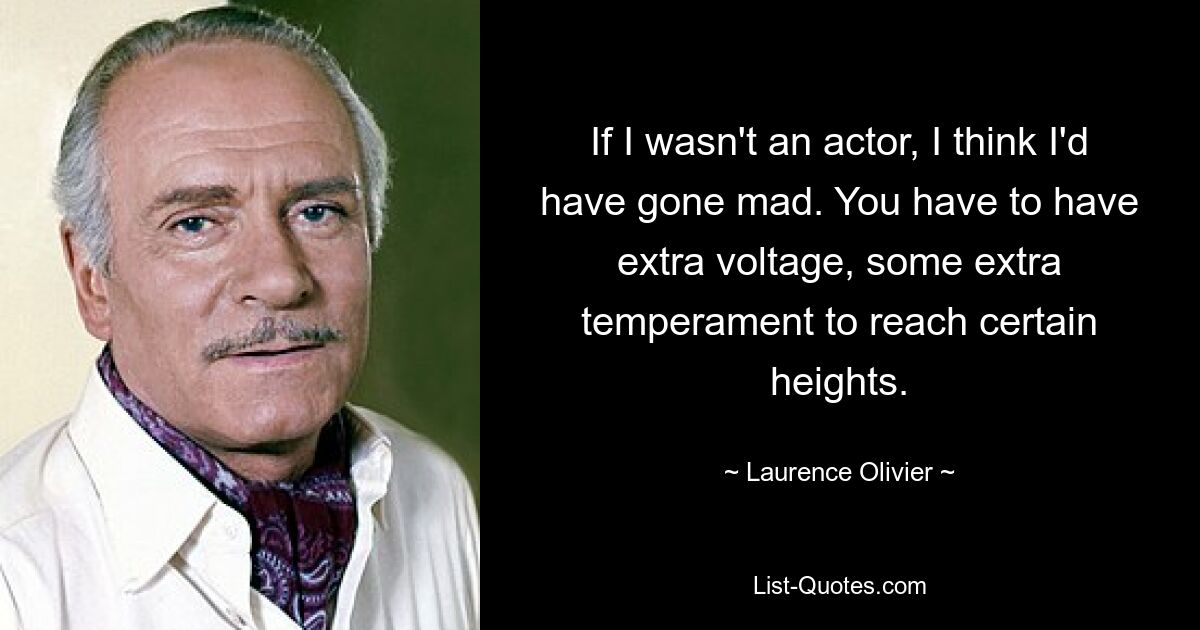 If I wasn't an actor, I think I'd have gone mad. You have to have extra voltage, some extra temperament to reach certain heights.

~ Laurence Olivier ~

List-Quotes.com